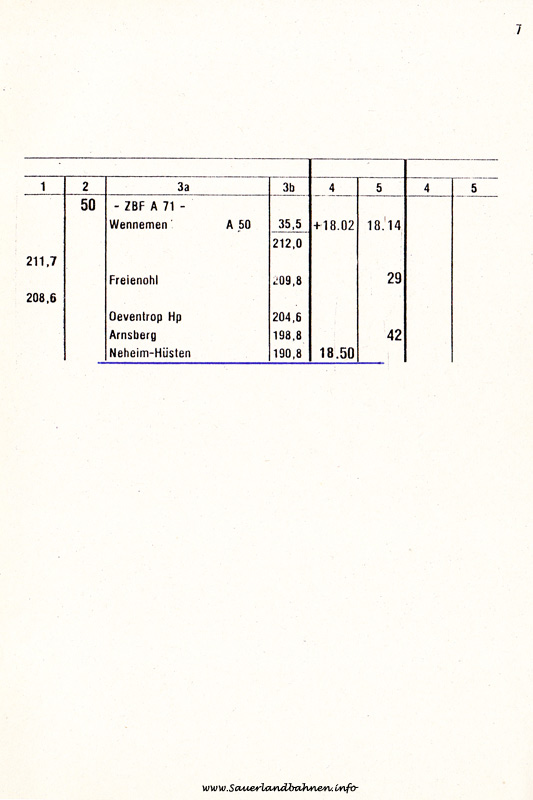 7

| 1 | 2 | 3a | 3b | 4 | 5 | 4 | 5 |
|---|---|---|---|---|---|---|---|
| | 50 | - ZBF A 71 - | | | | | |
| | | Wennemen A 50 | 35,5 | +18.02 | 18.14 | | |
| | | | 212,0 | | | | |
| 211,7 | | | | | | | |
| | | Freienohl | 209,8 | | 29 | | |
| 208,6 | | | | | | | |
| | | Oeventrop Hp | 204,6 | | | | |
| | | Arnsberg | 198,8 | | 42 | | |
| | | Neheim-Hüsten | 190,8 | 18.50 | | | |

www.Sauerlandbahnen.info